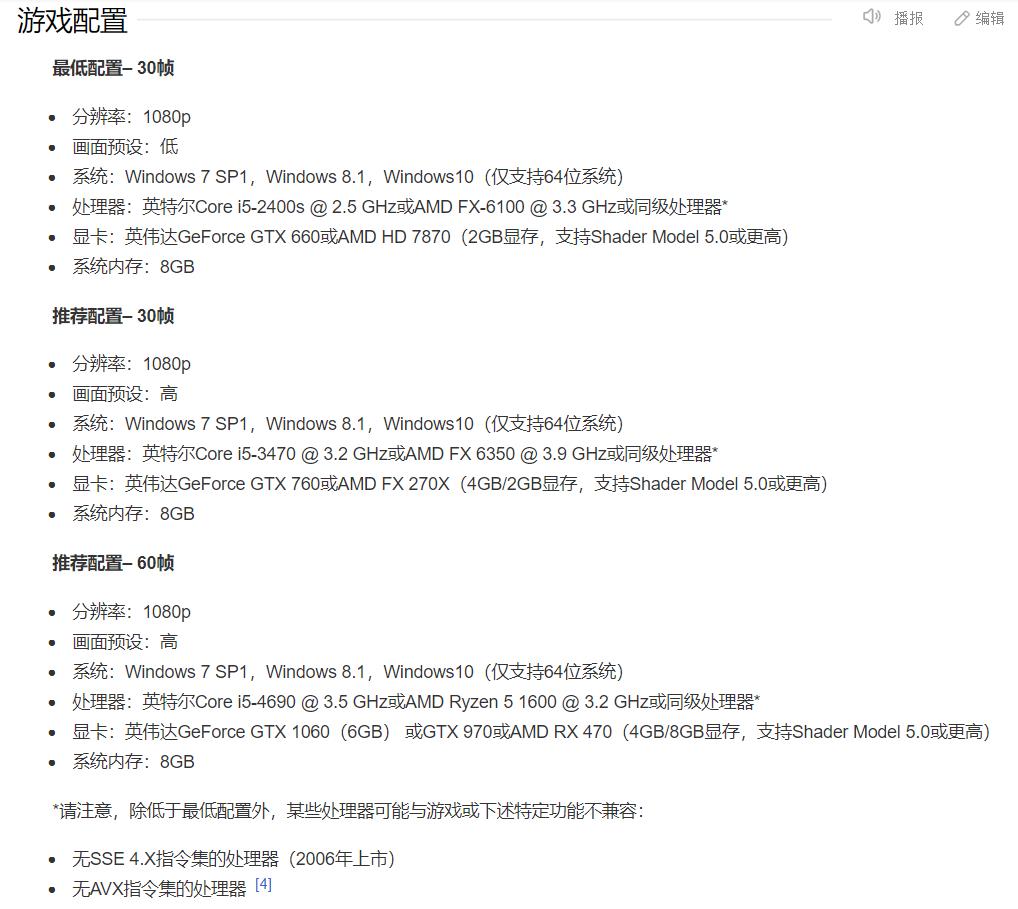 游戏配置

播报 编辑

最低配置– 30帧

- 分辨率：1080p
- 画面预设：低
- 系统：Windows 7 SP1，Windows 8.1，Windows10（仅支持64位系统）
- 处理器：英特尔Core i5-2400s @ 2.5 GHz或AMD FX-6100 @ 3.3 GHz或同级处理器*
- 显卡：英伟达GeForce GTX 660或AMD HD 7870（2GB显存，支持Shader Model 5.0或更高）
- 系统内存：8GB

推荐配置– 30帧

- 分辨率：1080p
- 画面预设：高
- 系统：Windows 7 SP1，Windows 8.1，Windows10（仅支持64位系统）
- 处理器：英特尔Core i5-3470 @ 3.2 GHz或AMD FX 6350 @ 3.9 GHz或同级处理器*
- 显卡：英伟达GeForce GTX 760或AMD FX 270X（4GB/2GB显存，支持Shader Model 5.0或更高）
- 系统内存：8GB

推荐配置– 60帧

- 分辨率：1080p
- 画面预设：高
- 系统：Windows 7 SP1，Windows 8.1，Windows10（仅支持64位系统）
- 处理器：英特尔Core i5-4690 @ 3.5 GHz或AMD Ryzen 5 1600 @ 3.2 GHz或同级处理器*
- 显卡：英伟达GeForce GTX 1060（6GB） 或GTX 970或AMD RX 470（4GB/8GB显存，支持Shader Model 5.0或更高）
- 系统内存：8GB

*请注意，除低于最低配置外，某些处理器可能与游戏或下述特定功能不兼容：

- 无SSE 4.X指令集的处理器（2006年上市）
- 无AVX指令集的处理器 [4]